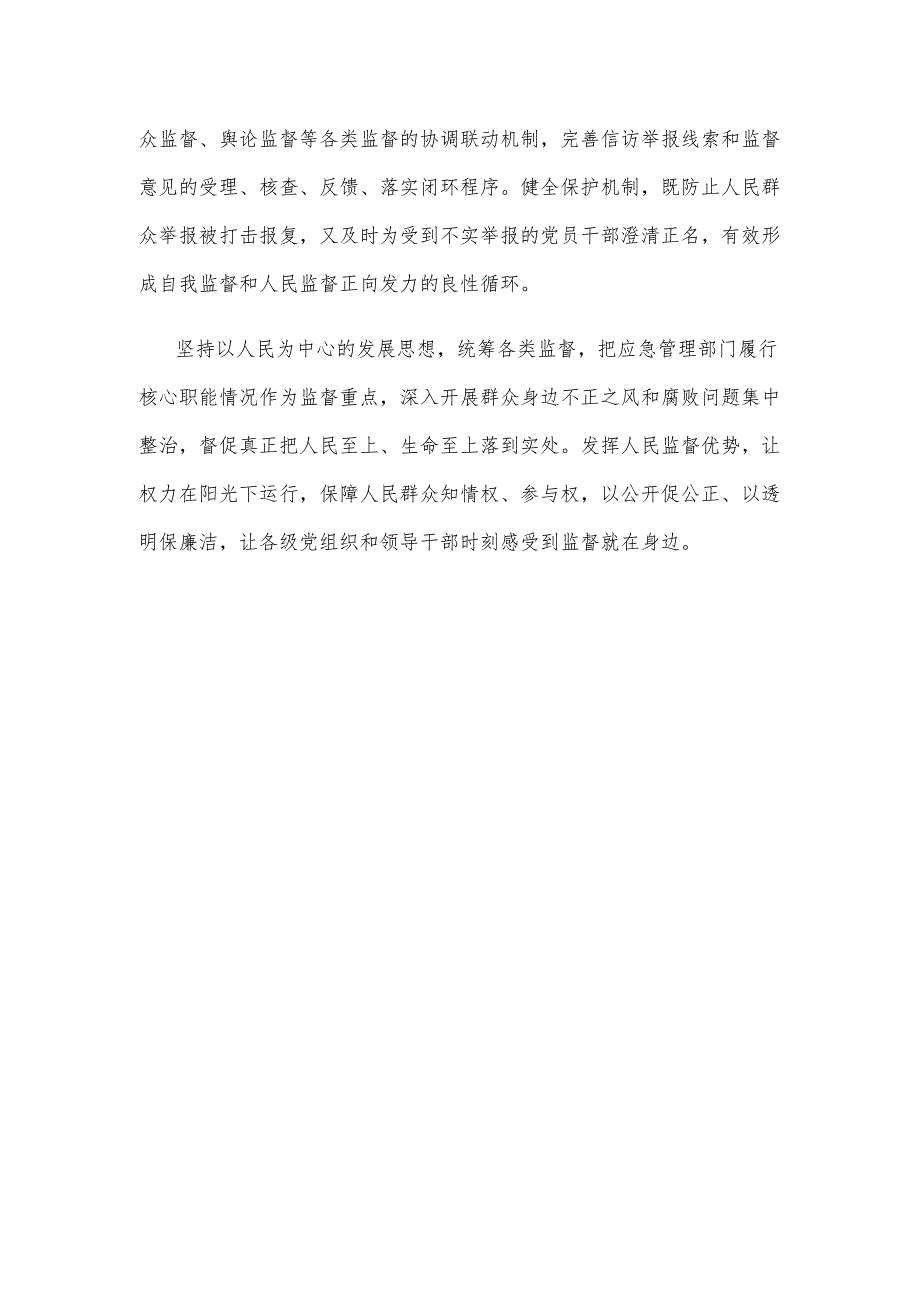 众监督、舆论监督等各类监督的协调联动机制，完善信访举报线索和监督意见的受理、核查、反馈、落实闭环程序。健全保护机制，既防止人民群众举报被打击报复，又及时为受到不实举报的党员干部澄清正名，有效形成自我监督和人民监督正向发力的良性循环。

坚持以人民为中心的发展思想，统筹各类监督，把应急管理部门履行核心职能情况作为监督重点，深入开展群众身边不正之风和腐败问题集中整治，督促真正把人民至上、生命至上落到实处。发挥人民监督优势，让权力在阳光下运行，保障人民群众知情权、参与权，以公开促公正、以透明保廉洁，让各级党组织和领导干部时刻感受到监督就在身边。